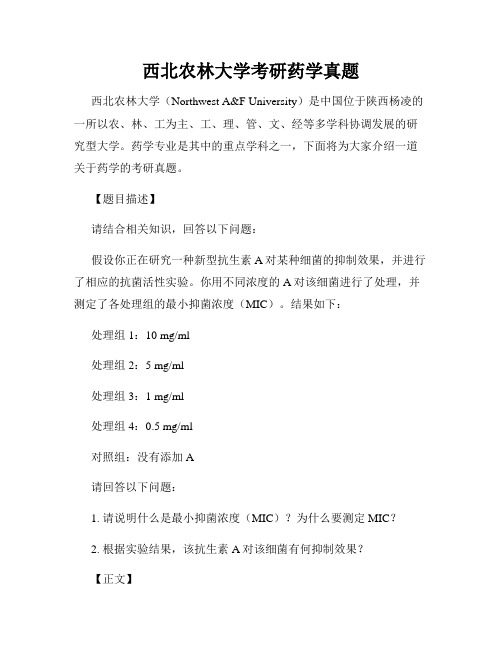 西北农林大学考研药学真题

西北农林大学（Northwest A&F University）是中国位于陕西杨凌的一所以农、林、工为主、工、理、管、文、经等多学科协调发展的研究型大学。药学专业是其中的重点学科之一，下面将为大家介绍一道关于药学的考研真题。

【题目描述】

请结合相关知识，回答以下问题：

假设你正在研究一种新型抗生素 A 对某种细菌的抑制效果，并进行了相应的抗菌活性实验。你用不同浓度的 A 对该细菌进行了处理，并测定了各处理组的最小抑菌浓度（MIC）。结果如下：

处理组 1：10 mg/ml

处理组 2：5 mg/ml

处理组 3：1 mg/ml

处理组 4：0.5 mg/ml

对照组：没有添加 A

请回答以下问题：

1. 请说明什么是最小抑菌浓度（MIC）？为什么要测定 MIC？

2. 根据实验结果，该抗生素 A 对该细菌有何抑制效果？

【正文】